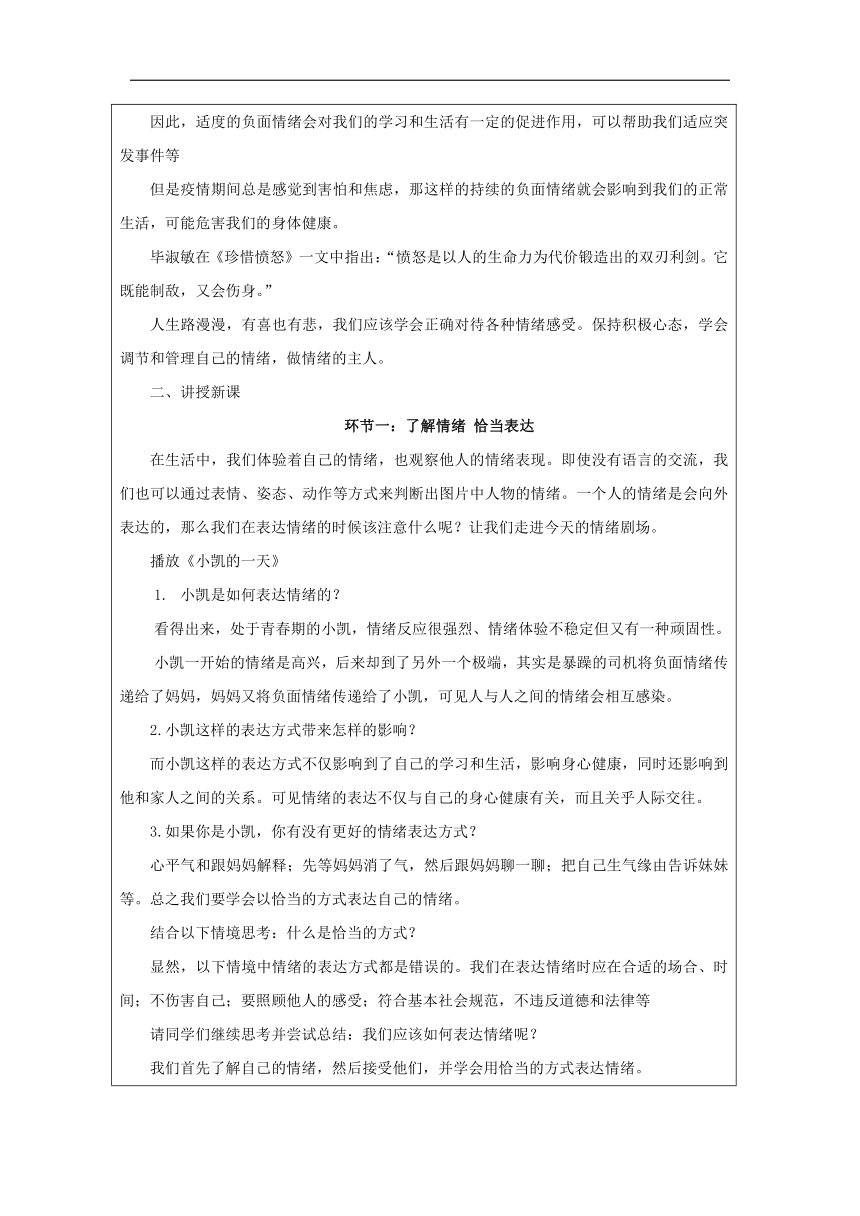 因此，适度的负面情绪会对我们的学习和生活有一定的促进作用，可以帮助我们适应突发事件等

但是疫情期间总是感觉到害怕和焦虑，那这样的持续的负面情绪就会影响到我们的正常生活，可能危害我们的身体健康。

毕淑敏在《珍惜愤怒》一文中指出：“愤怒是以人的生命力为代价锻造出的双刃利剑。它既能制敌，又会伤身。”

人生路漫漫，有喜也有悲，我们应该学会正确对待各种情绪感受。保持积极心态，学会调节和管理自己的情绪，做情绪的主人。

二、讲授新课

环节一：了解情绪 恰当表达

在生活中，我们体验着自己的情绪，也观察他人的情绪表现。即使没有语言的交流，我们也可以通过表情、姿态、动作等方式来判断出图片中人物的情绪。一个人的情绪是会向外表达的，那么我们在表达情绪的时候该注意什么呢？让我们走进今天的情绪剧场。

播放《小凯的一天》

1. 小凯是如何表达情绪的？

看得出来，处于青春期的小凯，情绪反应很强烈、情绪体验不稳定但又有一种顽固性。

小凯一开始的情绪是高兴，后来却到了另外一个极端，其实是暴躁的司机将负面情绪传递给了妈妈，妈妈又将负面情绪传递给了小凯，可见人与人之间的情绪会相互感染。

2.小凯这样的表达方式带来怎样的影响？

而小凯这样的表达方式不仅影响到了自己的学习和生活，影响身心健康，同时还影响到他和家人之间的关系。可见情绪的表达不仅与自己的身心健康有关，而且关乎人际交往。

3.如果你是小凯，你有没有更好的情绪表达方式？

心平气和跟妈妈解释；先等妈妈消了气，然后跟妈妈聊一聊；把自己生气缘由告诉妹妹等。总之我们要学会以恰当的方式表达自己的情绪。

结合以下情境思考：什么是恰当的方式？

显然，以下情境中情绪的表达方式都是错误的。我们在表达情绪时应在合适的场合、时间；不伤害自己；要照顾他人的感受；符合基本社会规范，不违反道德和法律等

请同学们继续思考并尝试总结：我们应该如何表达情绪呢？

我们首先了解自己的情绪，然后接受他们，并学会用恰当的方式表达情绪。